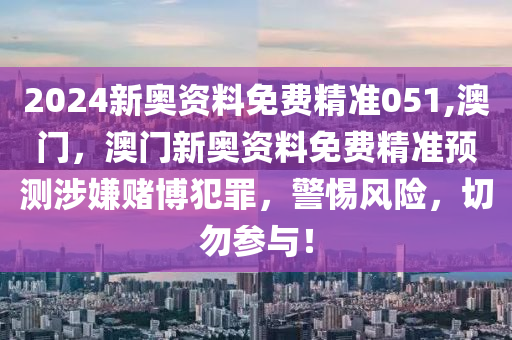 2024新奥资料免费精准051,澳门，澳门新奥资料免费精准预测涉嫌赌博犯罪，警惕风险，切勿参与！